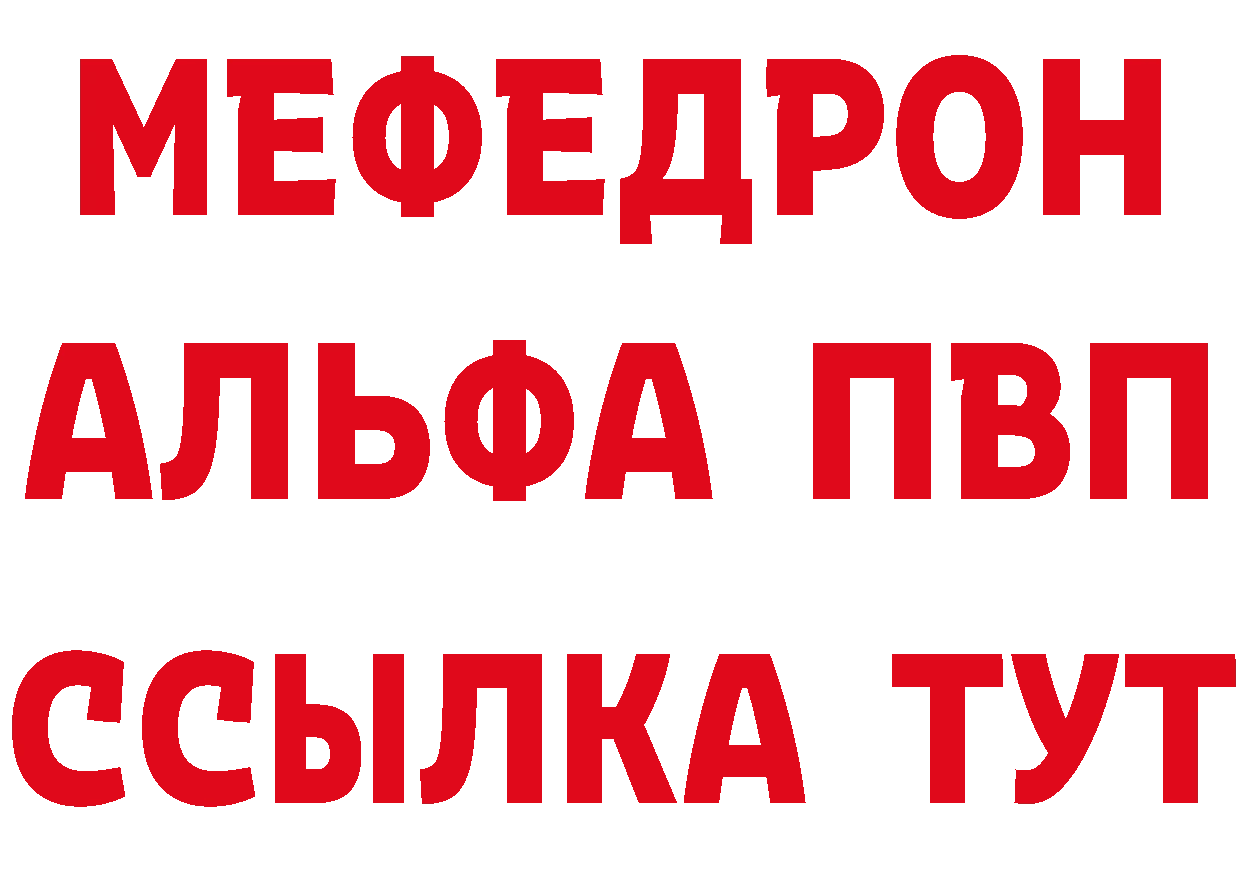 МЕФЕДРОН
АЛЬФА ПВП
ССЫЛКА ТУТ